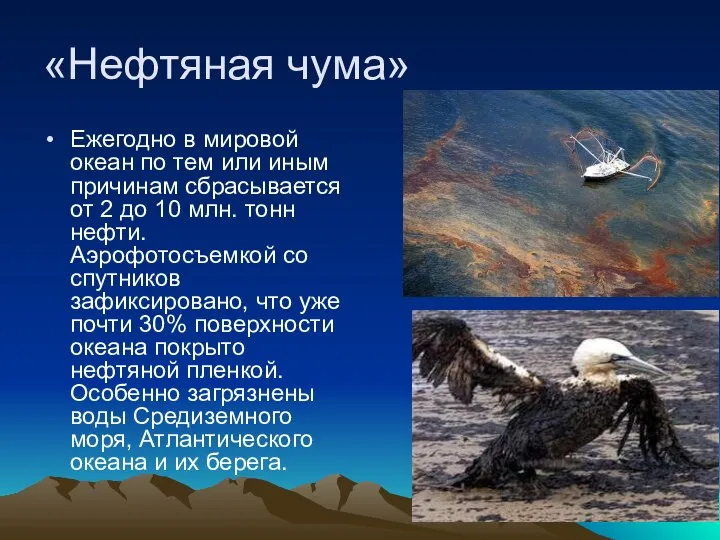 «Нефтяная чума»

• Ежегодно в мировой океан по тем или иным причинам сбрасывается от 2 до 10 млн. тонн нефти. Аэрофотосъемкой со спутников зафиксировано, что уже почти 30% поверхности океана покрыто нефтяной пленкой. Особенно загрязнены воды Средиземного моря, Атлантического океана и их берега.